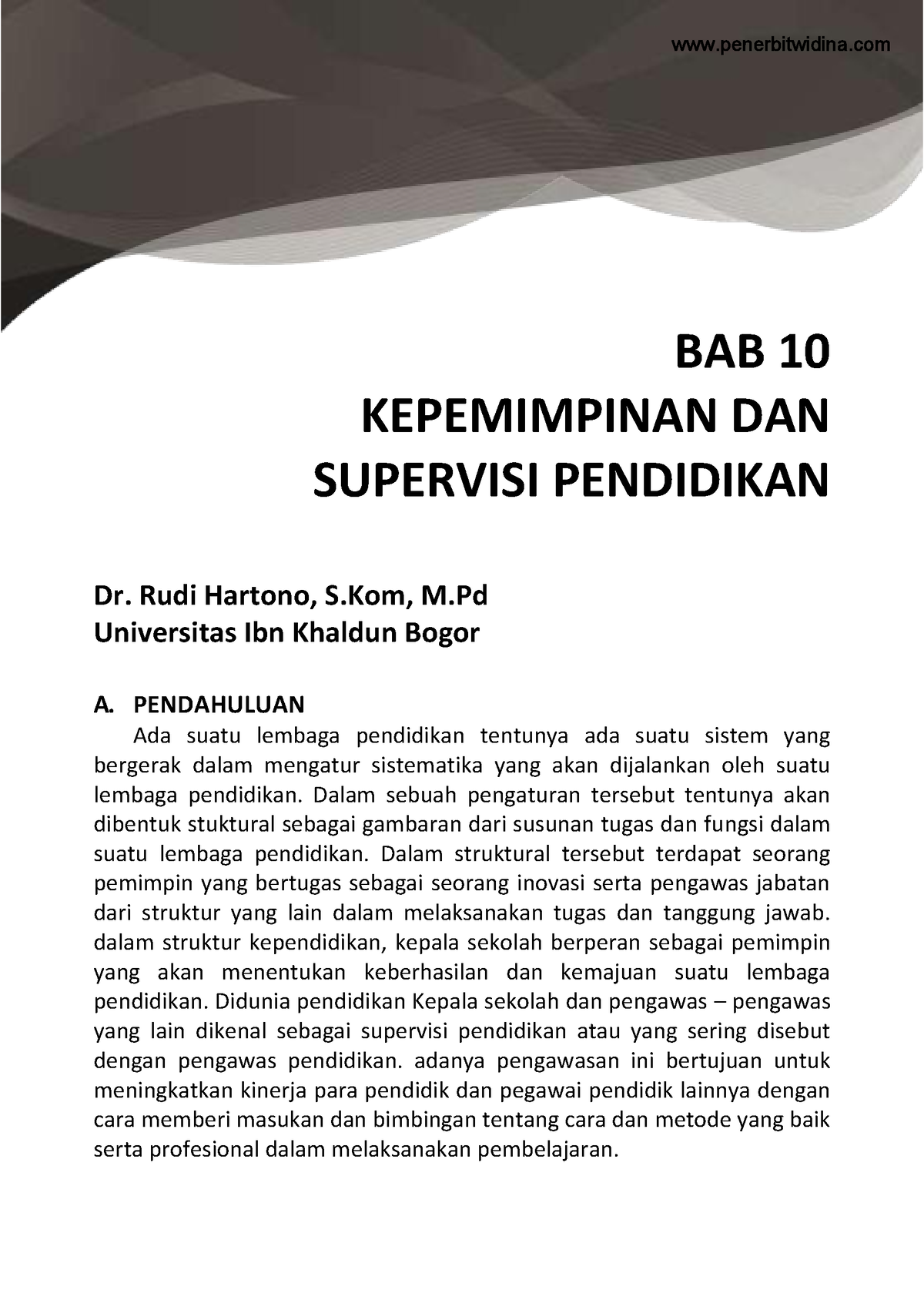 www.penerbitwidina.com

BAB 10
KEPEMIMPINAN DAN
SUPERVISI PENDIDIKAN

Dr. Rudi Hartono, S.Kom, M.Pd
Universitas Ibn Khaldun Bogor

A. PENDAHULUAN

Ada suatu lembaga pendidikan tentunya ada suatu sistem yang bergerak dalam mengatur sistematika yang akan dijalankan oleh suatu lembaga pendidikan. Dalam sebuah pengaturan tersebut tentunya akan dibentuk stuktural sebagai gambaran dari susunan tugas dan fungsi dalam suatu lembaga pendidikan. Dalam struktural tersebut terdapat seorang pemimpin yang bertugas sebagai seorang inovasi serta pengawas jabatan dari struktur yang lain dalam melaksanakan tugas dan tanggung jawab. dalam struktur kependidikan, kepala sekolah berperan sebagai pemimpin yang akan menentukan keberhasilan dan kemajuan suatu lembaga pendidikan. Didunia pendidikan Kepala sekolah dan pengawas – pengawas yang lain dikenal sebagai supervisi pendidikan atau yang sering disebut dengan pengawas pendidikan. adanya pengawasan ini bertujuan untuk meningkatkan kinerja para pendidik dan pegawai pendidik lainnya dengan cara memberi masukan dan bimbingan tentang cara dan metode yang baik serta profesional dalam melaksanakan pembelajaran.